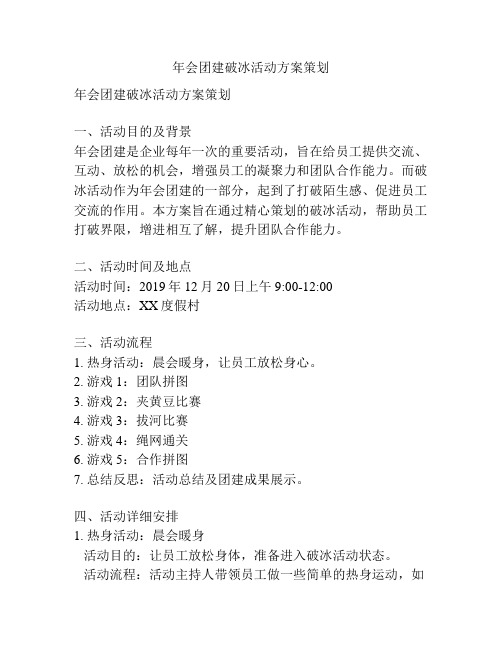 年会团建破冰活动方案策划

年会团建破冰活动方案策划

一、活动目的及背景
年会团建是企业每年一次的重要活动，旨在给员工提供交流、互动、放松的机会，增强员工的凝聚力和团队合作能力。而破冰活动作为年会团建的一部分，起到了打破陌生感、促进员工交流的作用。本方案旨在通过精心策划的破冰活动，帮助员工打破界限，增进相互了解，提升团队合作能力。

二、活动时间及地点
活动时间：2019 年 12 月 20 日上午 9:00-12:00
活动地点：XX 度假村

三、活动流程
1. 热身活动：晨会暖身，让员工放松身心。
2. 游戏 1：团队拼图
3. 游戏 2：夹黄豆比赛
4. 游戏 3：拔河比赛
5. 游戏 4：绳网通关
6. 游戏 5：合作拼图
7. 总结反思：活动总结及团建成果展示。

四、活动详细安排
1. 热身活动：晨会暖身
活动目的：让员工放松身体，准备进入破冰活动状态。
活动流程：活动主持人带领员工做一些简单的热身运动，如